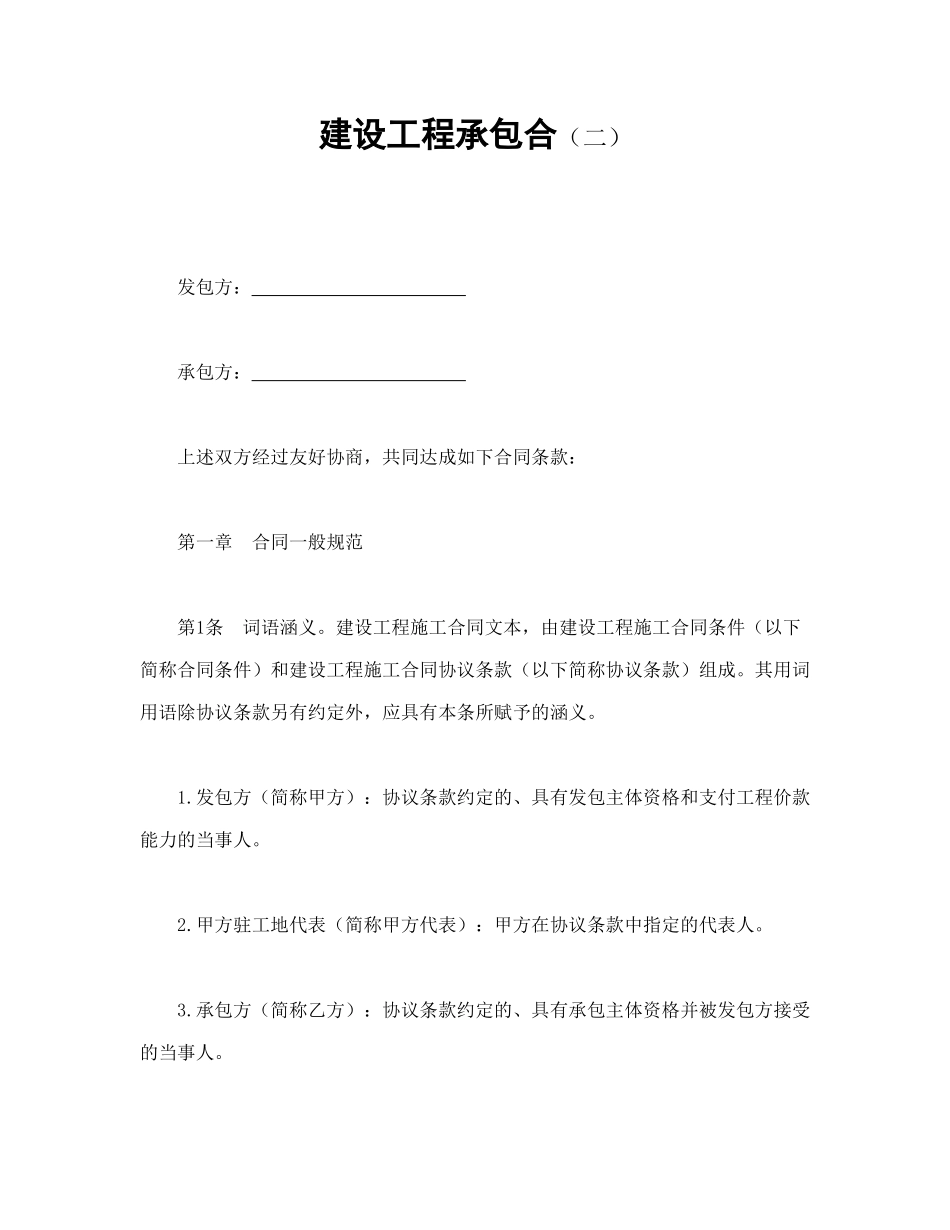 建设工程承包合（二）

发包方：________________________

承包方：________________________

上述双方经过友好协商，共同达成如下合同条款：

第一章　合同一般规范

第1条　词语涵义。建设工程施工合同文本，由建设工程施工合同条件（以下简称合同条件）和建设工程施工合同协议条款（以下简称协议条款）组成。其用词用语除协议条款另有约定外，应具有本条所赋予的涵义。

1.发包方（简称甲方）：协议条款约定的、具有发包主体资格和支付工程价款能力的当事人。

2.甲方驻工地代表（简称甲方代表）：甲方在协议条款中指定的代表人。

3.承包方（简称乙方）：协议条款约定的、具有承包主体资格并被发包方接受的当事人。